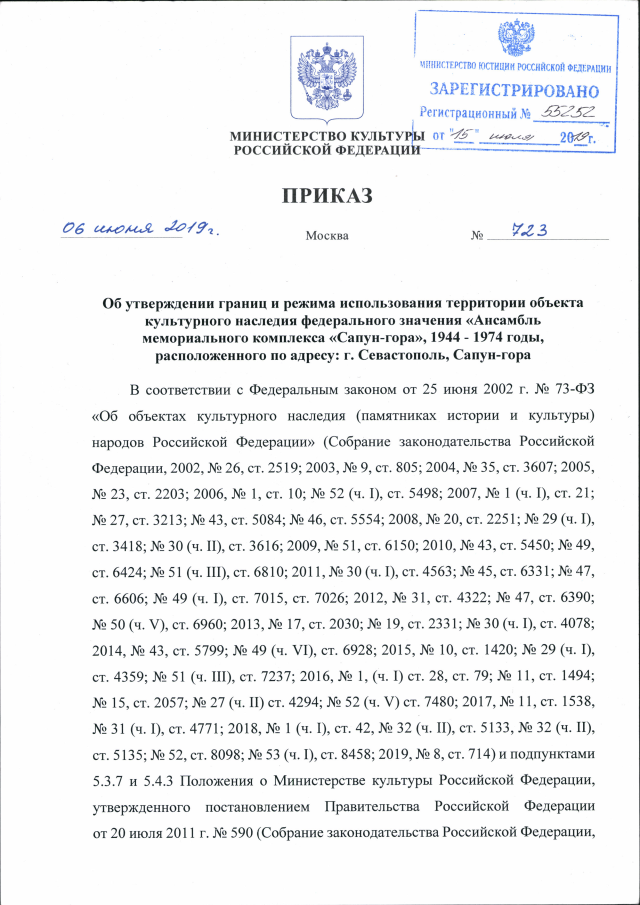 МИНИСТЕРСТВО ЮСТИЦИИ РОССИЙСКОЙ ФЕДЕРАЦИИ
ЗАРЕГИСТРИРОВАНО
Регистрационный № 55252
от "15" июля 2019г.

МИНИСТЕРСТВО КУЛЬТУРЫ РОССИЙСКОЙ ФЕДЕРАЦИИ

ПРИКАЗ

06 июня 2019г.

Москва

№ 723

Об утверждении границ и режима использования территории объекта культурного наследия федерального значения «Ансамбль мемориального комплекса «Сапун-гора», 1944 - 1974 годы, расположенного по адресу: г. Севастополь, Сапун-гора

В соответствии с Федеральным законом от 25 июня 2002 г. № 73-ФЗ «Об объектах культурного наследия (памятниках истории и культуры) народов Российской Федерации» (Собрание законодательства Российской Федерации, 2002, № 26, ст. 2519; 2003, № 9, ст. 805; 2004, № 35, ст. 3607; 2005, № 23, ст. 2203; 2006, № 1, ст. 10; № 52 (ч. I), ст. 5498; 2007, № 1 (ч. I), ст. 21; № 27, ст. 3213; № 43, ст. 5084; № 46, ст. 5554; 2008, № 20, ст. 2251; № 29 (ч. I), ст. 3418; № 30 (ч. II), ст. 3616; 2009, № 51, ст. 6150; 2010, № 43, ст. 5450; № 49, ст. 6424; № 51 (ч. III), ст. 6810; 2011, № 30 (ч. I), ст. 4563; № 45, ст. 6331; № 47, ст. 6606; № 49 (ч. I), ст. 7015, ст. 7026; 2012, № 31, ст. 4322; № 47, ст. 6390; № 50 (ч. V), ст. 6960; 2013, № 17, ст. 2030; № 19, ст. 2331; № 30 (ч. I), ст. 4078; 2014, № 43, ст. 5799; № 49 (ч. VI), ст. 6928; 2015, № 10, ст. 1420; № 29 (ч. I), ст. 4359; № 51 (ч. III), ст. 7237; 2016, № 1, (ч. I) ст. 28, ст. 79; № 11, ст. 1494; № 15, ст. 2057; № 27 (ч. II) ст. 4294; № 52 (ч. V) ст. 7480; 2017, № 11, ст. 1538, № 31 (ч. I), ст. 4771; 2018, № 1 (ч. I), ст. 42, № 32 (ч. II), ст. 5133, № 32 (ч. II), ст. 5135; № 52, ст. 8098; № 53 (ч. I), ст. 8458; 2019, № 8, ст. 714) и подпунктами 5.3.7 и 5.4.3 Положения о Министерстве культуры Российской Федерации, утвержденного постановлением Правительства Российской Федерации от 20 июля 2011 г. № 590 (Собрание законодательства Российской Федерации,